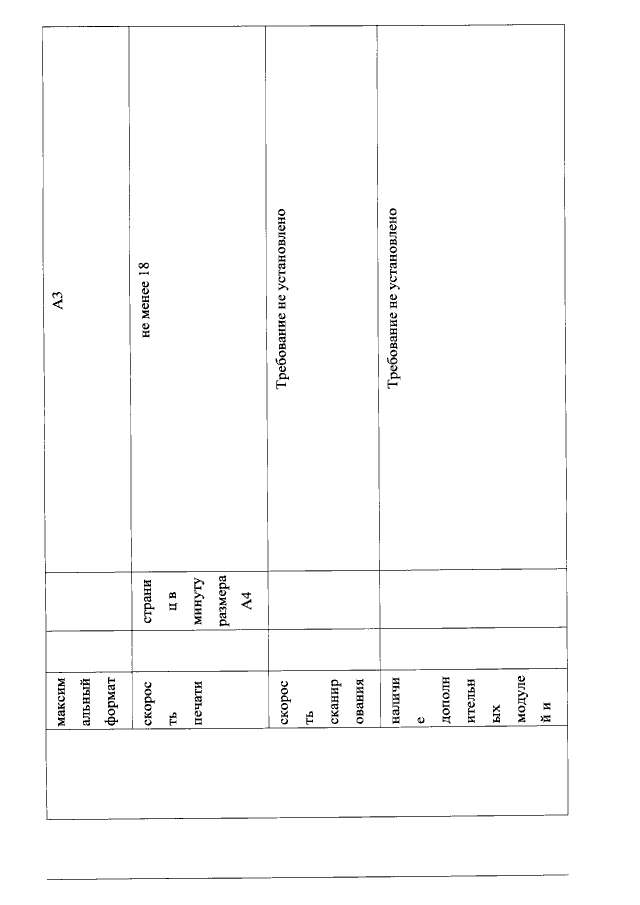 | | максимальный формат | | | А3 |
|---|---|---|---|---|
| | скорость печати | | страниц в минуту размера А4 | не менее 18 |
| | скорость сканирования | | | Требование не установлено |
| | наличие дополнительных модулей и | | | Требование не установлено |